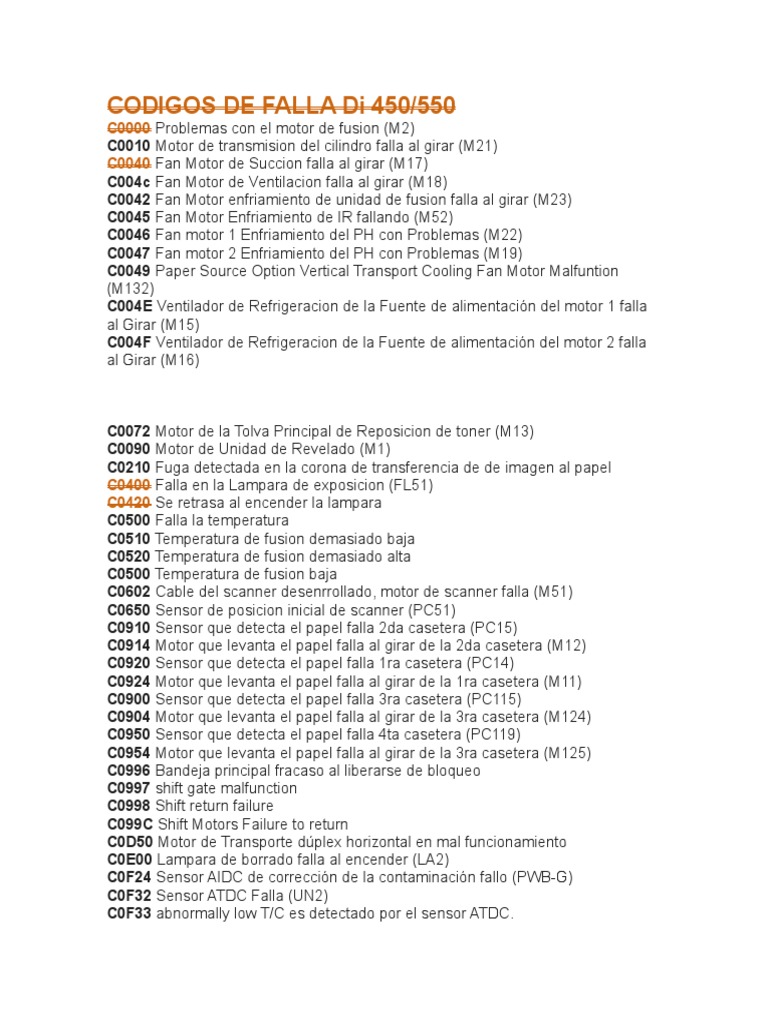 CODIGOS DE FALLA Di 450/550

C0000 Problemas con el motor de fusion (M2)
C0010 Motor de transmision del cilindro falla al girar (M21)
C0040 Fan Motor de Succion falla al girar (M17)
C004c Fan Motor de Ventilacion falla al girar (M18)
C0042 Fan Motor enfriamiento de unidad de fusion falla al girar (M23)
C0045 Fan Motor Enfriamiento de IR fallando (M52)
C0046 Fan motor 1 Enfriamiento del PH con Problemas (M22)
C0047 Fan motor 2 Enfriamiento del PH con Problemas (M19)
C0049 Paper Source Option Vertical Transport Cooling Fan Motor Malfuntion (M132)
C004E Ventilador de Refrigeracion de la Fuente de alimentación del motor 1 falla al Girar (M15)
C004F Ventilador de Refrigeracion de la Fuente de alimentación del motor 2 falla al Girar (M16)

C0072 Motor de la Tolva Principal de Reposicion de toner (M13)
C0090 Motor de Unidad de Revelado (M1)
C0210 Fuga detectada en la corona de transferencia de de imagen al papel
C0400 Falla en la Lampara de exposicion (FL51)
C0420 Se retrasa al encender la lampara
C0500 Falla la temperatura
C0510 Temperatura de fusion demasiado baja
C0520 Temperatura de fusion demasiado alta
C0500 Temperatura de fusion baja
C0602 Cable del scanner desenrrollado, motor de scanner falla (M51)
C0650 Sensor de posicion inicial de scanner (PC51)
C0910 Sensor que detecta el papel falla 2da casetera (PC15)
C0914 Motor que levanta el papel falla al girar de la 2da casetera (M12)
C0920 Sensor que detecta el papel falla 1ra casetera (PC14)
C0924 Motor que levanta el papel falla al girar de la 1ra casetera (M11)
C0900 Sensor que detecta el papel falla 3ra casetera (PC115)
C0904 Motor que levanta el papel falla al girar de la 3ra casetera (M124)
C0950 Sensor que detecta el papel falla 4ta casetera (PC119)
C0954 Motor que levanta el papel falla al girar de la 3ra casetera (M125)
C0996 Bandeja principal fracaso al liberarse de bloqueo
C0997 shift gate malfunction
C0998 Shift return failure
C099C Shift Motors Failure to return
C0D50 Motor de Transporte dúplex horizontal en mal funcionamiento
C0E00 Lampara de borrado falla al encender (LA2)
C0F24 Sensor AIDC de corrección de la contaminación fallo (PWB-G)
C0F32 Sensor ATDC Falla (UN2)
C0F33 abnormally low T/C es detectado por el sensor ATDC.